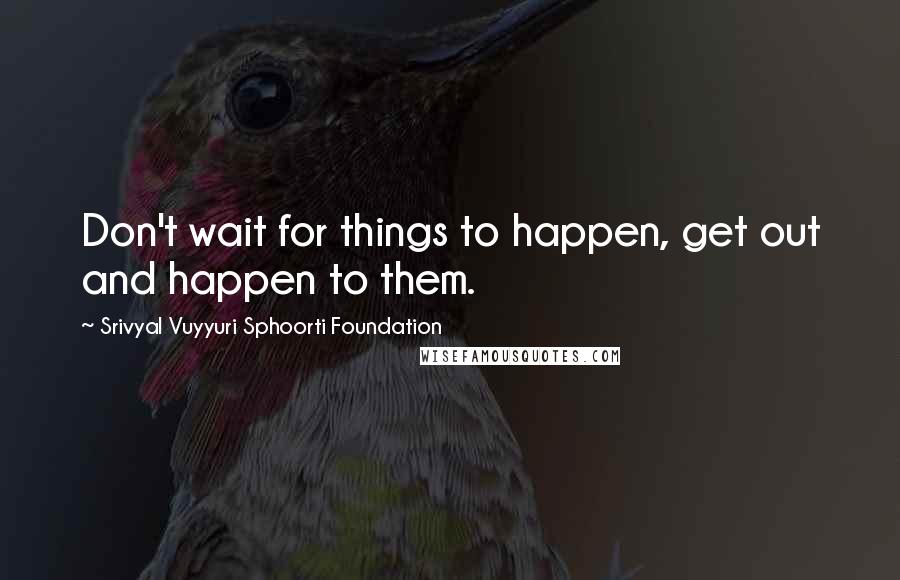 Don't wait for things to happen, get out and happen to them.

~ Srivyal Vuyyuri Sphoorti Foundation

WISEFAMOUSQUOTES.COM